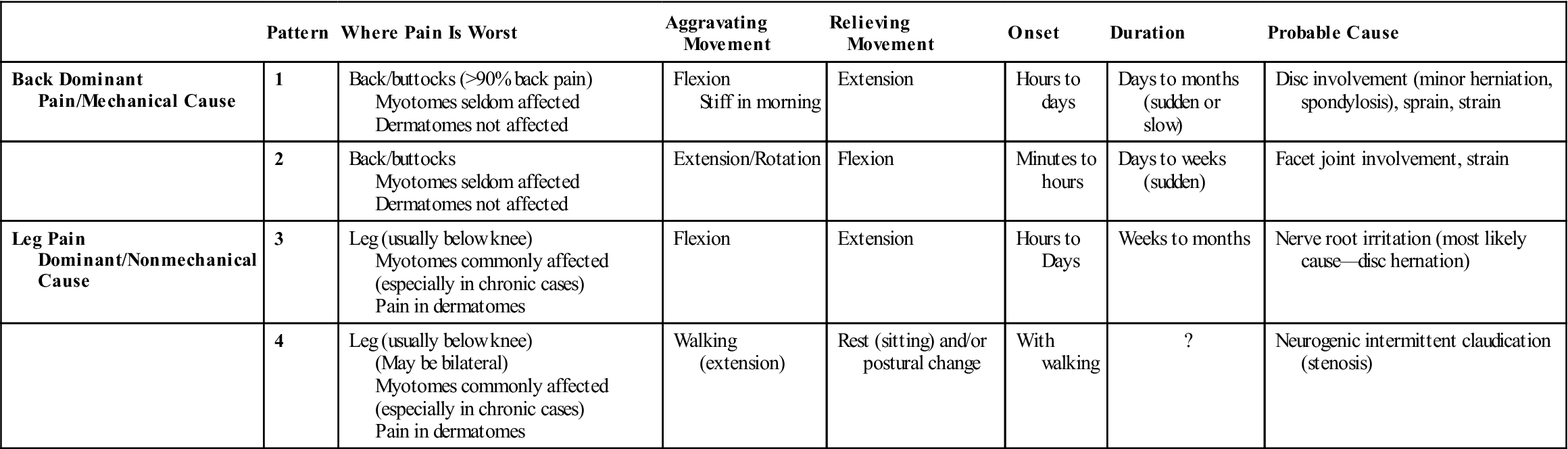 |  | Pattern | Where Pain Is Worst | Aggravating Movement | Relieving Movement | Onset | Duration | Probable Cause |
|---|---|---|---|---|---|---|---|
| Back Dominant Pain/Mechanical Cause | 1 | Back/buttocks (>90% back pain) Myotomes seldom affected Dermatomes not affected | Flexion Stiff in morning | Extension | Hours to days | Days to months (sudden or slow) | Disc involvement (minor herniation, spondylosis), sprain, strain |
|  | 2 | Back/buttocks Myotomes seldom affected Dermatomes not affected | Extension/Rotation | Flexion | Minutes to hours | Days to weeks (sudden) | Facet joint involvement, strain |
| Leg Pain Dominant/Nonmechanical Cause | 3 | Leg (usually below knee) Myotomes commonly affected (especially in chronic cases) Pain in dermatomes | Flexion | Extension | Hours to Days | Weeks to months | Nerve root irritation (most likely cause—disc hernation) |
|  | 4 | Leg (usually below knee) (May be bilateral) Myotomes commonly affected (especially in chronic cases) Pain in dermatomes | Walking (extension) | Rest (sitting) and/or postural change | With walking | ? | Neurogenic intermittent claudication (stenosis) |